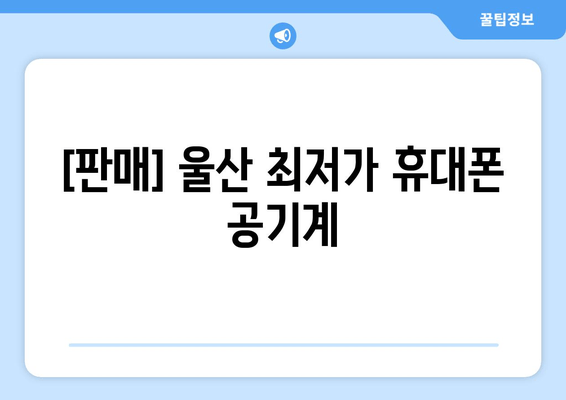 꿀팁정보

[판매] 울산 최저가 휴대폰 공기계